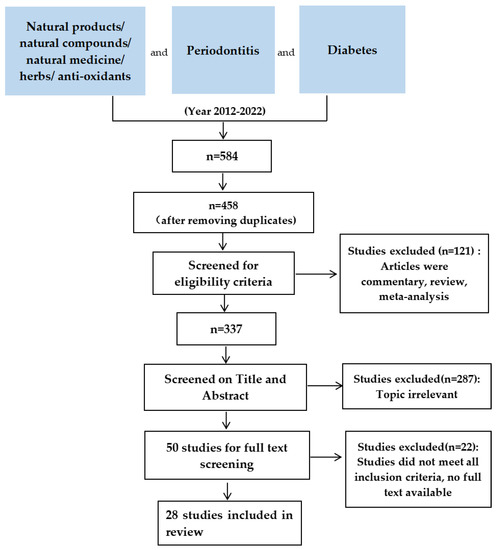 Natural products/ natural compounds/ natural medicine/ herbs/ anti-oxidants

and

Periodontitis

and

Diabetes

(Year 2012-2022)

n=584

n=458
（after removing duplicates)

Screened for eligibility criteria

Studies excluded (n=121) : Articles were commentary, review, meta-analysis

n=337

Screened on Title and Abstract

Studies excluded(n=287): Topic irrelevant

50 studies for full text screening

Studies excluded(n=22): Studies did not meet all inclusion criteria, no full text available

28 studies included in review